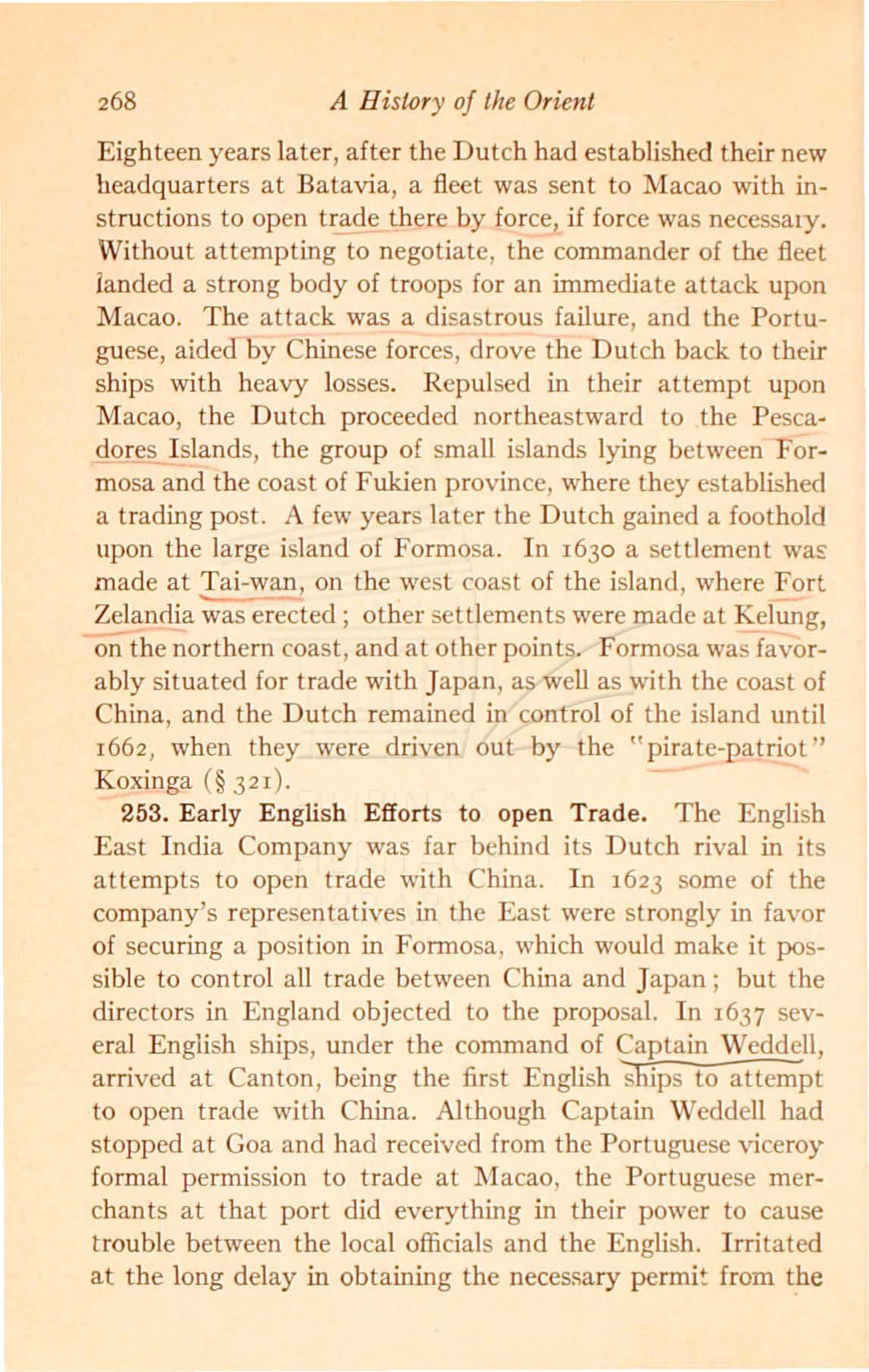 268 A History of the Orient

Eighteen years later, after the Dutch had established their new headquarters at Batavia, a fleet was sent to Macao with instructions to open trade there by force, if force was necessary. Without attempting to negotiate, the commander of the fleet landed a strong body of troops for an immediate attack upon Macao. The attack was a disastrous failure, and the Portuguese, aided by Chinese forces, drove the Dutch back to their ships with heavy losses. Repulsed in their attempt upon Macao, the Dutch proceeded northeastward to the Pescadores Islands, the group of small islands lying between Formosa and the coast of Fukien province, where they established a trading post. A few years later the Dutch gained a foothold upon the large island of Formosa. In 1630 a settlement was made at Tai-wan, on the west coast of the island, where Fort Zelandia was erected; other settlements were made at Kelung, on the northern coast, and at other points. Formosa was favorably situated for trade with Japan, as well as with the coast of China, and the Dutch remained in control of the island until 1662, when they were driven out by the "pirate-patriot" Koxinga (§ 321).

253. Early English Efforts to open Trade. The English East India Company was far behind its Dutch rival in its attempts to open trade with China. In 1623 some of the company's representatives in the East were strongly in favor of securing a position in Formosa, which would make it possible to control all trade between China and Japan; but the directors in England objected to the proposal. In 1637 several English ships, under the command of Captain Weddell, arrived at Canton, being the first English ships to attempt to open trade with China. Although Captain Weddell had stopped at Goa and had received from the Portuguese viceroy formal permission to trade at Macao, the Portuguese merchants at that port did everything in their power to cause trouble between the local officials and the English. Irritated at the long delay in obtaining the necessary permit from the